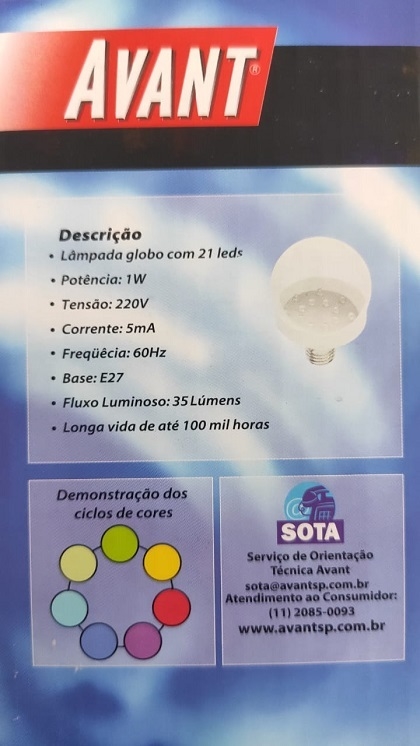 AVANT®

Descrição
• Lâmpada globo com 21 leds
• Potência: 1W
• Tensão: 220V
• Corrente: 5mA
• Freqüêcia: 60Hz
• Base: E27
• Fluxo Luminoso: 35 Lúmens
• Longa vida de até 100 mil horas

Demonstração dos ciclos de cores

SOTA
Serviço de Orientação
Técnica Avant
sota@avantsp.com.br
Atendimento ao Consumidor:
(11) 2085-0093
www.avantsp.com.br